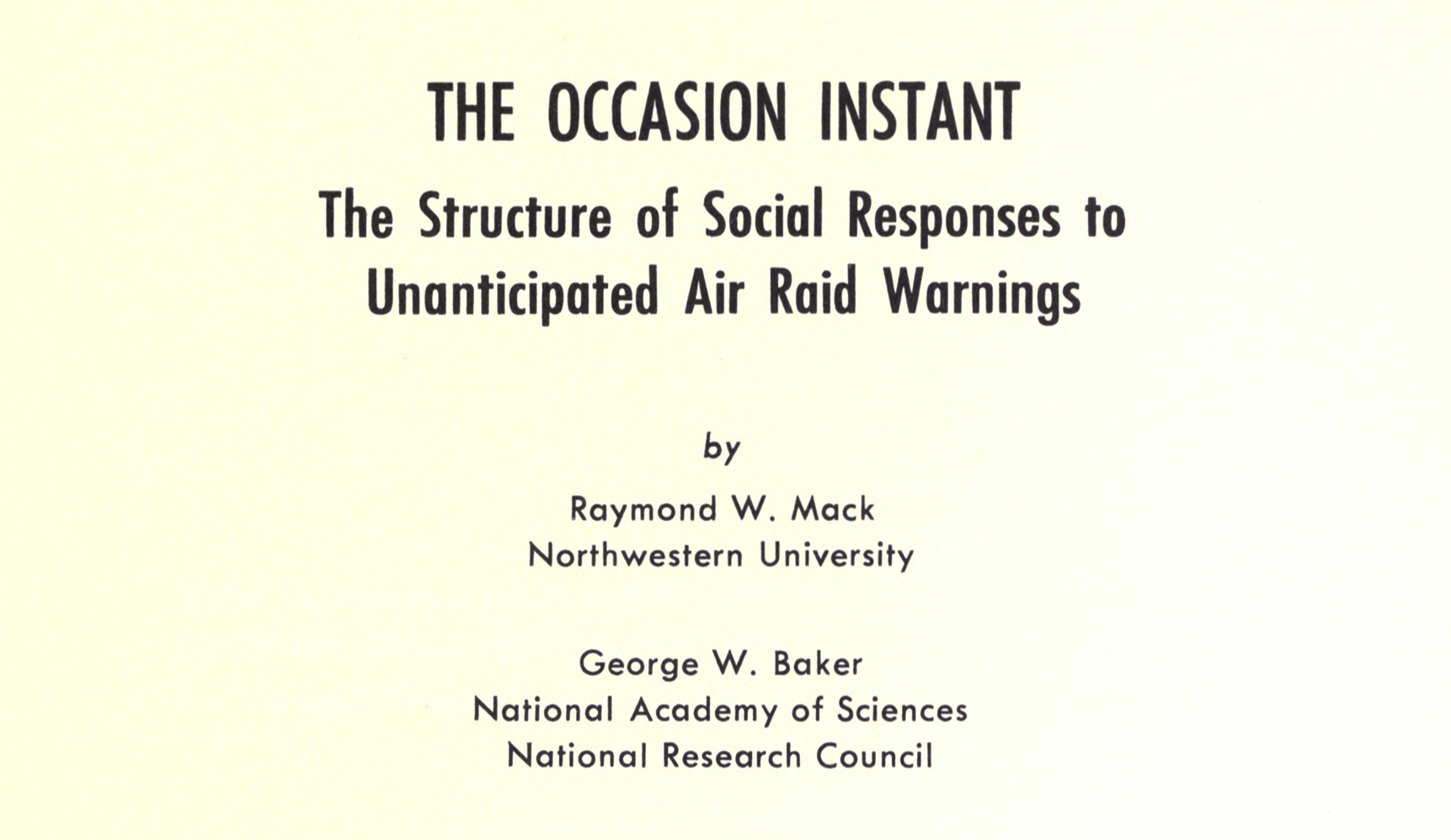 THE OCCASION INSTANT

The Structure of Social Responses to Unanticipated Air Raid Warnings

by

Raymond W. Mack
Northwestern University

George W. Baker
National Academy of Sciences
National Research Council